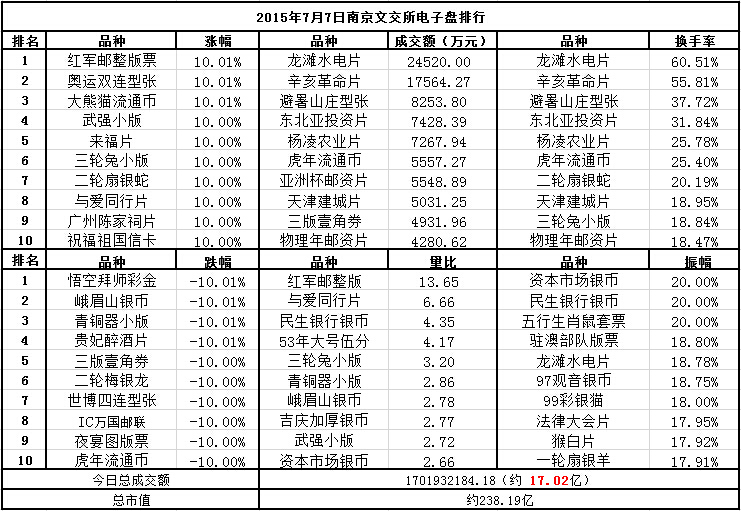 | 2015年7月7日南京文交所电子盘排行 | | | | | | |
|---|---|---|---|---|---|---|
| 排名 | 品种 | 涨幅 | 品种 | 成交额（万元） | 品种 | 换手率 |
| 1 | 红军邮整版票 | 10.01% | 龙滩水电片 | 24520.00 | 龙滩水电片 | 60.51% |
| 2 | 奥运双连型张 | 10.01% | 辛亥革命片 | 17564.27 | 辛亥革命片 | 55.81% |
| 3 | 大熊猫流通币 | 10.01% | 避暑山庄型张 | 8253.80 | 避暑山庄型张 | 37.72% |
| 4 | 武强小版 | 10.00% | 东北亚投资片 | 7428.39 | 东北亚投资片 | 31.84% |
| 5 | 来福片 | 10.00% | 杨凌农业片 | 7267.94 | 杨凌农业片 | 25.78% |
| 6 | 三轮兔小版 | 10.00% | 虎年流通币 | 5557.27 | 虎年流通币 | 25.40% |
| 7 | 二轮扇银蛇 | 10.00% | 亚洲杯邮资片 | 5548.89 | 二轮扇银蛇 | 20.19% |
| 8 | 与爱同行片 | 10.00% | 天津建城片 | 5031.25 | 天津建城片 | 18.95% |
| 9 | 广州陈家祠片 | 10.00% | 三版壹角券 | 4931.96 | 三轮兔小版 | 18.84% |
| 10 | 祝福祖国信卡 | 10.00% | 物理年邮资片 | 4280.62 | 物理年邮资片 | 18.47% |
| 排名 | 品种 | 跌幅 | 品种 | 量比 | 品种 | 振幅 |
| 1 | 悟空拜师彩金 | -10.01% | 红军邮整版 | 13.65 | 资本市场银币 | 20.00% |
| 2 | 峨眉山银币 | -10.01% | 与爱同行片 | 6.66 | 民生银行银币 | 20.00% |
| 3 | 青铜器小版 | -10.01% | 民生银行银币 | 4.35 | 五行生肖鼠套票 | 20.00% |
| 4 | 贵妃醉酒片 | -10.01% | 53年大号伍分 | 4.17 | 驻澳部队版票 | 18.80% |
| 5 | 三版壹角券 | -10.00% | 三轮兔小版 | 3.20 | 龙滩水电片 | 18.78% |
| 6 | 二轮梅银龙 | -10.00% | 青铜器小版 | 2.86 | 97观音银币 | 18.75% |
| 7 | 世博四连型张 | -10.00% | 峨眉山银币 | 2.78 | 99彩银猫 | 18.00% |
| 8 | IC万国邮联 | -10.00% | 吉庆加厚银币 | 2.77 | 法律大会片 | 17.95% |
| 9 | 夜宴图版票 | -10.00% | 武强小版 | 2.72 | 猴白片 | 17.92% |
| 10 | 虎年流通币 | -10.00% | 资本市场银币 | 2.66 | 一轮扇银羊 | 17.91% |
| 今日总成交额 | | | 1701932184.18（约17.02亿） | | | |
| 总市值 | | | 约238.19亿 | | | |